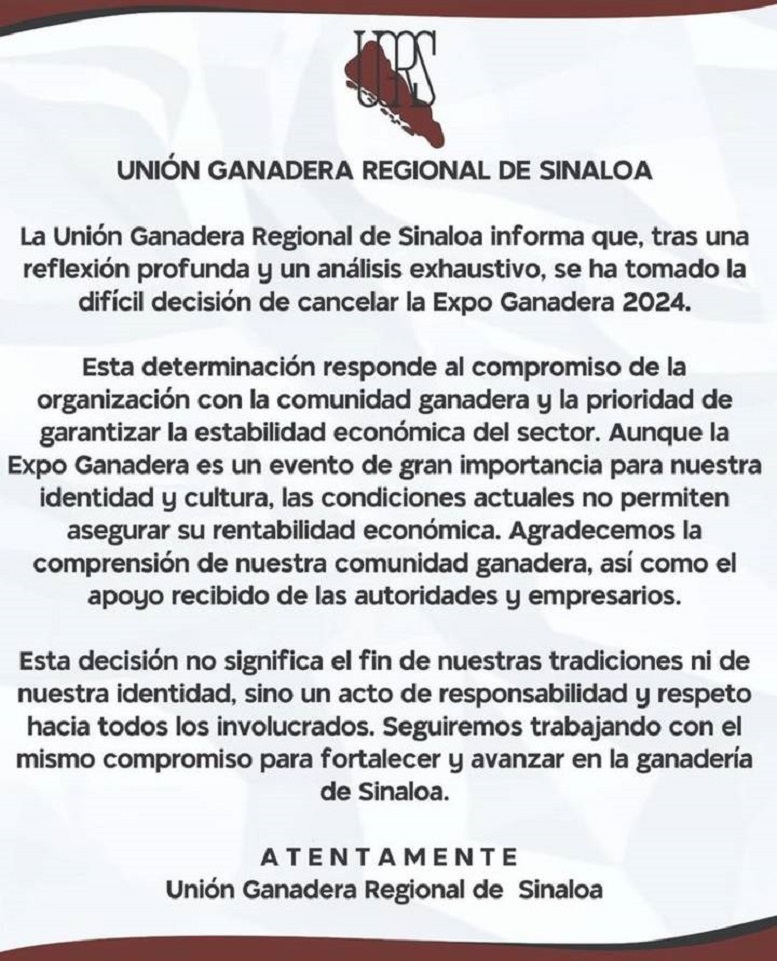 UGRS

UNIÓN GANADERA REGIONAL DE SINALOA

La Unión Ganadera Regional de Sinaloa informa que, tras una reflexión profunda y un análisis exhaustivo, se ha tomado la difícil decisión de cancelar la Expo Ganadera 2024.

Esta determinación responde al compromiso de la organización con la comunidad ganadera y la prioridad de garantizar la estabilidad económica del sector. Aunque la Expo Ganadera es un evento de gran importancia para nuestra identidad y cultura, las condiciones actuales no permiten asegurar su rentabilidad económica. Agradecemos la comprensión de nuestra comunidad ganadera, así como el apoyo recibido de las autoridades y empresarios.

Esta decisión no significa el fin de nuestras tradiciones ni de nuestra identidad, sino un acto de responsabilidad y respeto hacia todos los involucrados. Seguiremos trabajando con el mismo compromiso para fortalecer y avanzar en la ganadería de Sinaloa.

ATENTAMENTE
Unión Ganadera Regional de Sinaloa